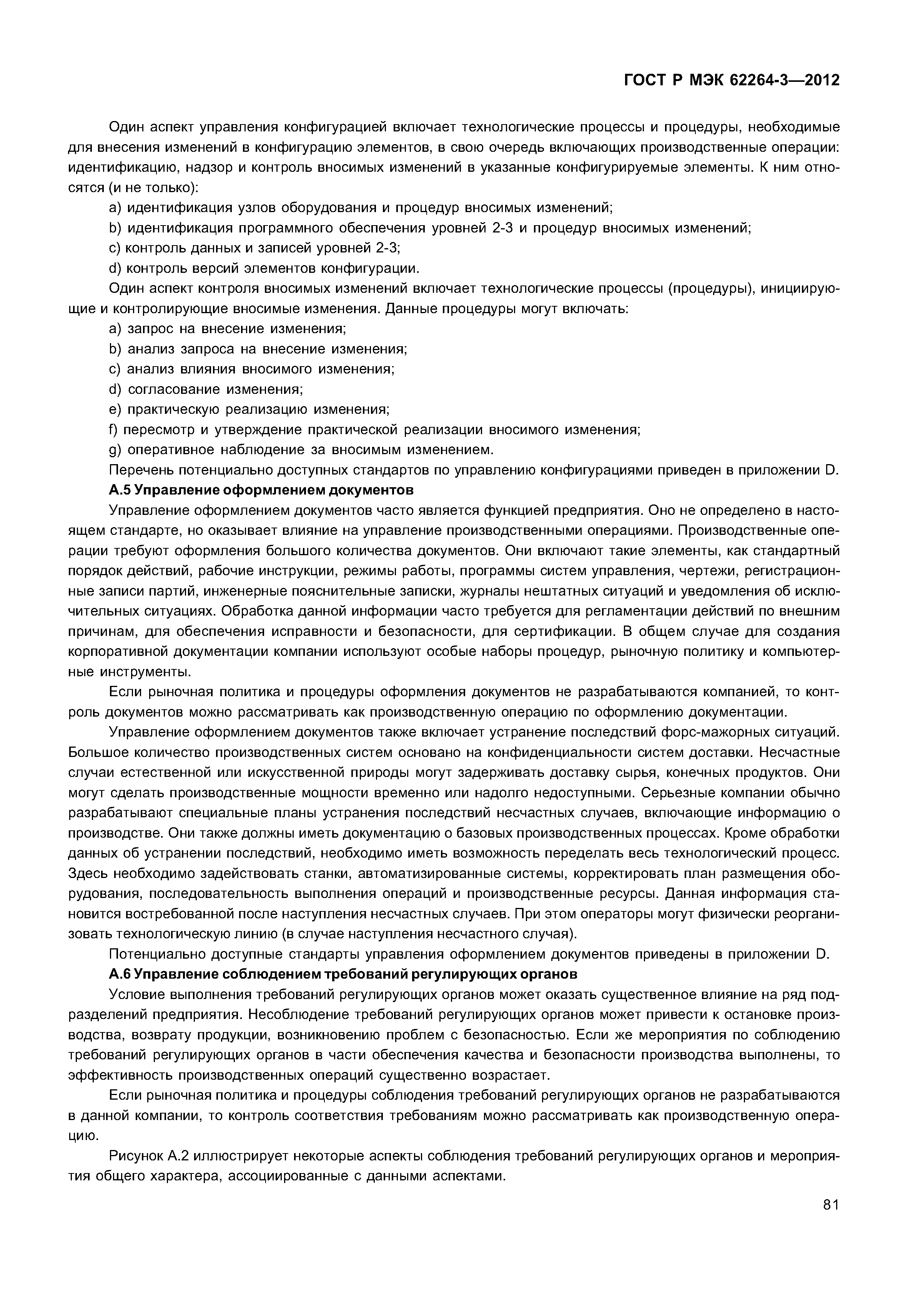 ГОСТ Р МЭК 62264-3—2012

Один аспект управления конфигурацией включает технологические процессы и процедуры, необходимые для внесения изменений в конфигурацию элементов, в свою очередь включающих производственные операции: идентификацию, надзор и контроль вносимых изменений в указанные конфигурируемые элементы. К ним относятся (и не только):

a) идентификация узлов оборудования и процедур вносимых изменений;

b) идентификация программного обеспечения уровней 2-3 и процедур вносимых изменений;

c) контроль данных и записей уровней 2-3;

d) контроль версий элементов конфигурации.

Один аспект контроля вносимых изменений включает технологические процессы (процедуры), инициирующие и контролирующие вносимые изменения. Данные процедуры могут включать:

a) запрос на внесение изменения;

b) анализ запроса на внесение изменения;

c) анализ влияния вносимого изменения;

d) согласование изменения;

e) практическую реализацию изменения;

f) пересмотр и утверждение практической реализации вносимого изменения;

g) оперативное наблюдение за вносимым изменением.

Перечень потенциально доступных стандартов по управлению конфигурациями приведен в приложении D.

А.5 Управление оформлением документов

Управление оформлением документов часто является функцией предприятия. Оно не определено в настоящем стандарте, но оказывает влияние на управление производственными операциями. Производственные операции требуют оформления большого количества документов. Они включают такие элементы, как стандартный порядок действий, рабочие инструкции, режимы работы, программы систем управления, чертежи, регистрационные записи партий, инженерные пояснительные записки, журналы нештатных ситуаций и уведомления об исключительных ситуациях. Обработка данной информации часто требуется для регламентации действий по внешним причинам, для обеспечения исправности и безопасности, для сертификации. В общем случае для создания корпоративной документации компании используют особые наборы процедур, рыночную политику и компьютерные инструменты.

Если рыночная политика и процедуры оформления документов не разрабатываются компанией, то контроль документов можно рассматривать как производственную операцию по оформлению документации.

Управление оформлением документов также включает устранение последствий форс-мажорных ситуаций. Большое количество производственных систем основано на конфиденциальности систем доставки. Несчастные случаи естественной или искусственной природы могут задерживать доставку сырья, конечных продуктов. Они могут сделать производственные мощности временно или надолго недоступными. Серьезные компании обычно разрабатывают специальные планы устранения последствий несчастных случаев, включающие информацию о производстве. Они также должны иметь документацию о базовых производственных процессах. Кроме обработки данных об устранении последствий, необходимо иметь возможность переделать весь технологический процесс. Здесь необходимо задействовать станки, автоматизированные системы, корректировать план размещения оборудования, последовательность выполнения операций и производственные ресурсы. Данная информация становится востребованной после наступления несчастных случаев. При этом операторы могут физически реорганизовать технологическую линию (в случае наступления несчастного случая).

Потенциально доступные стандарты управления оформлением документов приведены в приложении D.

А.6 Управление соблюдением требований регулирующих органов

Условие выполнения требований регулирующих органов может оказать существенное влияние на ряд подразделений предприятия. Несоблюдение требований регулирующих органов может привести к остановке производства, возврату продукции, возникновению проблем с безопасностью. Если же мероприятия по соблюдению требований регулирующих органов в части обеспечения качества и безопасности производства выполнены, то эффективность производственных операций существенно возрастает.

Если рыночная политика и процедуры соблюдения требований регулирующих органов не разрабатываются в данной компании, то контроль соответствия требованиям можно рассматривать как производственную операцию.

Рисунок А.2 иллюстрирует некоторые аспекты соблюдения требований регулирующих органов и мероприятия общего характера, ассоциированные с данными аспектами.

81